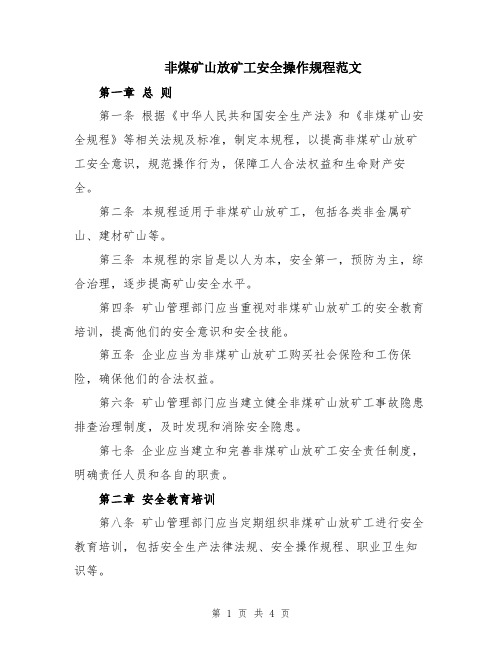 非煤矿山放矿工安全操作规程范文

第一章 总 则

第一条 根据《中华人民共和国安全生产法》和《非煤矿山安全规程》等相关法规及标准，制定本规程，以提高非煤矿山放矿工安全意识，规范操作行为，保障工人合法权益和生命财产安全。

第二条 本规程适用于非煤矿山放矿工，包括各类非金属矿山、建材矿山等。

第三条 本规程的宗旨是以人为本，安全第一，预防为主，综合治理，逐步提高矿山安全水平。

第四条 矿山管理部门应当重视对非煤矿山放矿工的安全教育培训，提高他们的安全意识和安全技能。

第五条 企业应当为非煤矿山放矿工购买社会保险和工伤保险，确保他们的合法权益。

第六条 矿山管理部门应当建立健全非煤矿山放矿工事故隐患排查治理制度，及时发现和消除安全隐患。

第七条 企业应当建立和完善非煤矿山放矿工安全责任制度，明确责任人员和各自的职责。

第二章 安全教育培训

第八条 矿山管理部门应当定期组织非煤矿山放矿工进行安全教育培训，包括安全生产法律法规、安全操作规程、职业卫生知识等。

第 1 页 共 4 页